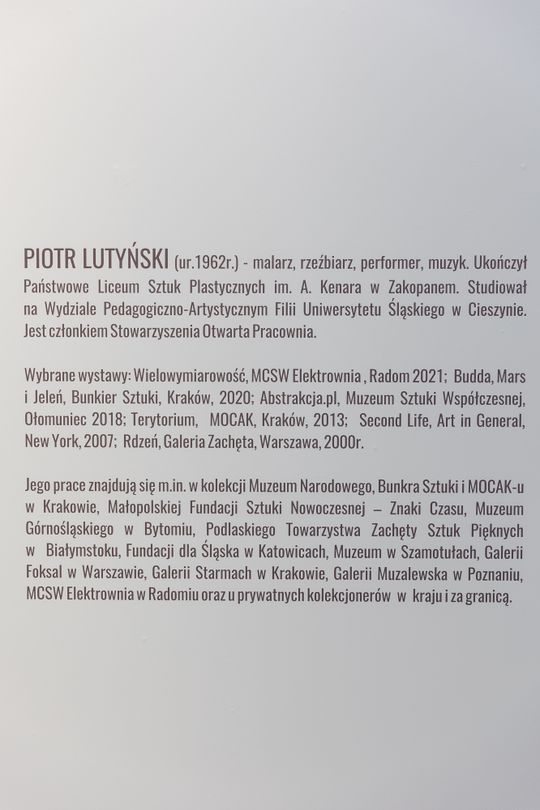 PIOTR LUTYŃSKI (ur.1962r.) - malarz, rzeźbiarz, performer, muzyk. Ukończył Państwowe Liceum Sztuk Plastycznych im. A. Kenara w Zakopanem. Studiował na Wydziale Pedagogiczno-Artystycznym Filii Uniwersytetu Śląskiego w Cieszynie. Jest członkiem Stowarzyszenia Otwarta Pracownia.

Wybrane wystawy: Wielowymiarowość, MCSW Elektrownia , Radom 2021; Budda, Mars i Jeleń, Bunkier Sztuki, Kraków, 2020; Abstrakcja.pl, Muzeum Sztuki Współczesnej, Ołomuniec 2018; Terytorium, MOCAK, Kraków, 2013; Second Life, Art in General, New York, 2007; Rdzeń, Galeria Zachęta, Warszawa, 2000r.

Jego prace znajdują się m.in. w kolekcji Muzeum Narodowego, Bunkra Sztuki i MOCAK-u w Krakowie, Małopolskiej Fundacji Sztuki Nowoczesnej – Znaki Czasu, Muzeum Górnośląskiego w Bytomiu, Podlaskiego Towarzystwa Zachęty Sztuk Pięknych w Białymstoku, Fundacji dla Śląska w Katowicach, Muzeum w Szamotułach, Galerii Foksal w Warszawie, Galerii Starmach w Krakowie, Galerii Muzalewska w Poznaniu, MCSW Elektrownia w Radomiu oraz u prywatnych kolekcjonerów w kraju i za granicą.